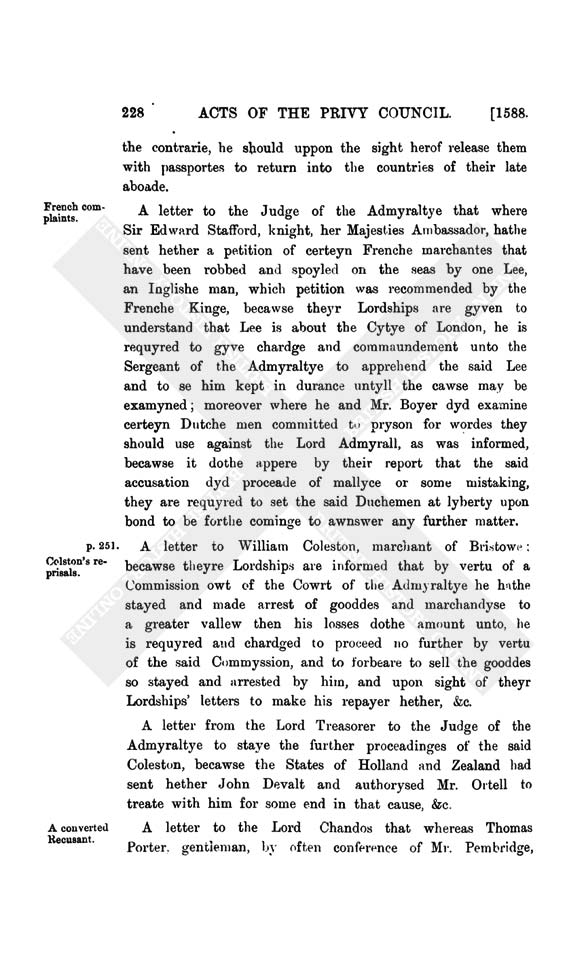 228 ACTS OF THE PRIVY COUNCIL. [1588.

the contrarie, he should uppon the sight herof release them with passportes to return into the countries of their late aboade.

French complaints.

A letter to the Judge of the Admyraltye that where Sir Edward Stafford, knight, her Majesties Ambassador, hathe sent hether a petition of certeyn Frenche marchantes that have been robbed and spoyled on the seas by one Lee, an Inglishe man, which petition was recommended by the Frenche Kinge, becawse theyr Lordships are gyven to understand that Lee is about the Cytye of London, he is requyred to gyve chardge and commaundement unto the Sergeant of the Admyraltye to apprehend the said Lee and to se him kept in durance untyll the cawse may be examyned; moreover where he and Mr. Boyer dyd examine certeyn Dutche men committed to pryson for wordes they should use against the Lord Admyrall, as was informed, becawse it dothe appere by their report that the said accusation dyd proceade of mallyce or some mistaking, they are requyred to set the said Duchemen at lyberty upon bond to be forthe cominge to awnswer any further matter.

p. 251.
Colston's reprisals.

A letter to William Coleston, marchant of Bristowe: becawse theyre Lordships are informed that by vertu of a Commission owt of the Cowrt of the Admyraltye he hathe stayed and made arrest of gooddes and marchandyse to a greater vallew then his losses dothe amount unto, he is requyred and chardged to proceed no further by vertu of the said Commyssion, and to forbeare to sell the gooddes so stayed and arrested by him, and upon sight of theyr Lordships' letters to make his repayer hether, &c.

A letter from the Lord Treasorer to the Judge of the Admyraltye to staye the further proceadinges of the said Coleston, becawse the States of Holland and Zealand had sent hether John Devalt and authorysed Mr. Ortell to treate with him for some end in that cause, &c.

A converted Recusant.

A letter to the Lord Chandos that whereas Thomas Porter, gentleman, by often conference of Mr. Pembridge,